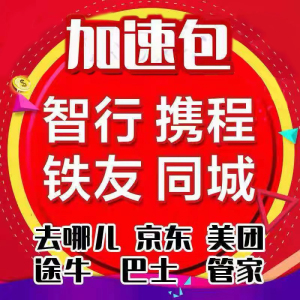 加速包

智行 携程
铁友 同城

去哪儿 京东 美团
途牛 巴士 管家